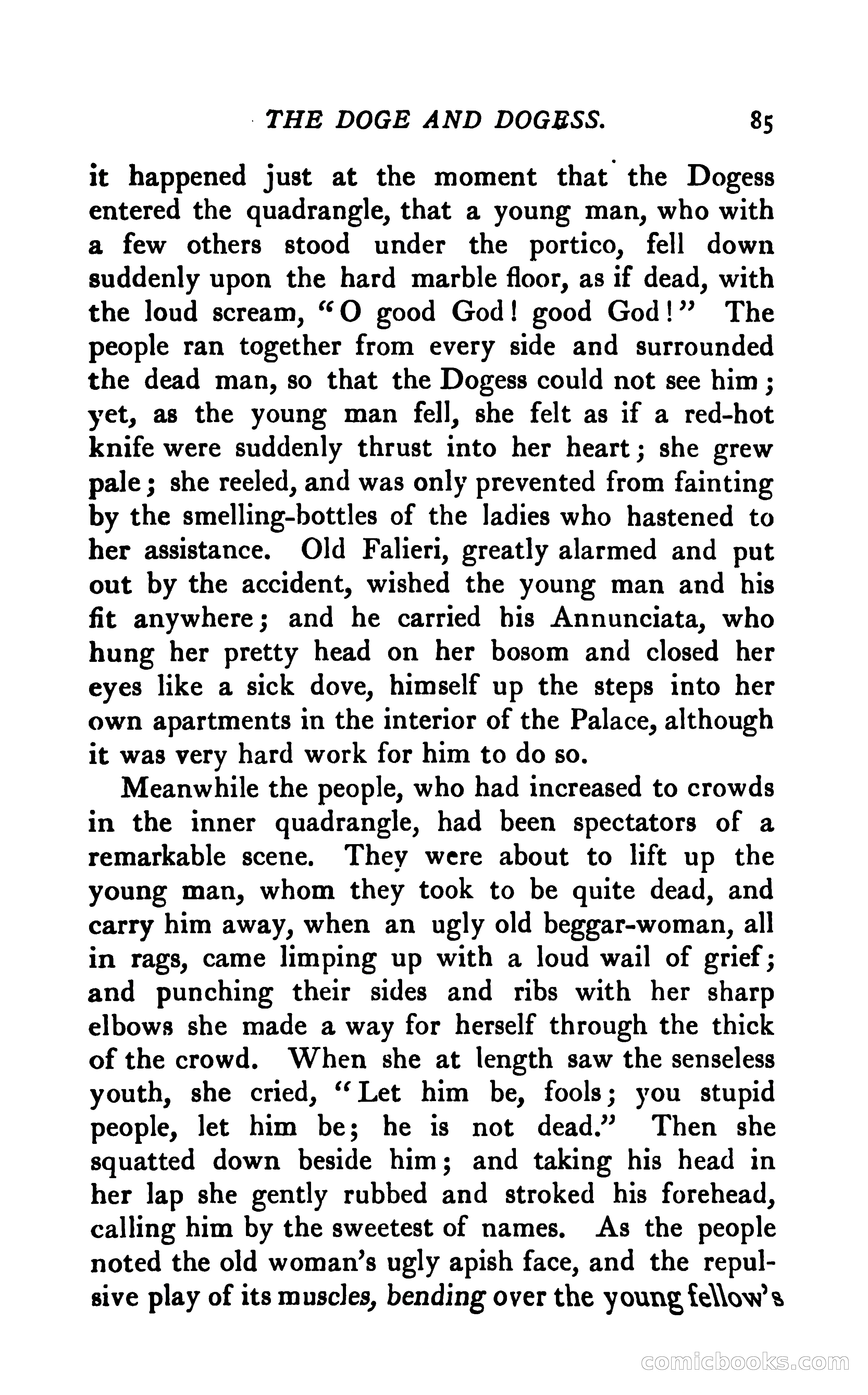 THE DOGE AND DOGESS. 85

it happened just at the moment that the Dogess entered the quadrangle, that a young man, who with a few others stood under the portico, fell down suddenly upon the hard marble floor, as if dead, with the loud scream, "O good God! good God!" The people ran together from every side and surrounded the dead man, so that the Dogess could not see him; yet, as the young man fell, she felt as if a red-hot knife were suddenly thrust into her heart; she grew pale; she reeled, and was only prevented from fainting by the smelling-bottles of the ladies who hastened to her assistance. Old Falieri, greatly alarmed and put out by the accident, wished the young man and his fit anywhere; and he carried his Annunciata, who hung her pretty head on her bosom and closed her eyes like a sick dove, himself up the steps into her own apartments in the interior of the Palace, although it was very hard work for him to do so.

Meanwhile the people, who had increased to crowds in the inner quadrangle, had been spectators of a remarkable scene. They were about to lift up the young man, whom they took to be quite dead, and carry him away, when an ugly old beggar-woman, all in rags, came limping up with a loud wail of grief; and punching their sides and ribs with her sharp elbows she made a way for herself through the thick of the crowd. When she at length saw the senseless youth, she cried, "Let him be, fools; you stupid people, let him be; he is not dead." Then she squatted down beside him; and taking his head in her lap she gently rubbed and stroked his forehead, calling him by the sweetest of names. As the people noted the old woman's ugly apish face, and the repulsive play of its muscles, bending over the young fellow's

comicbooks.com